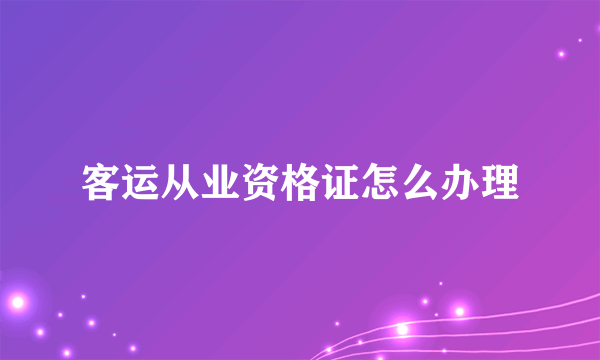 客运从业资格证怎么办理